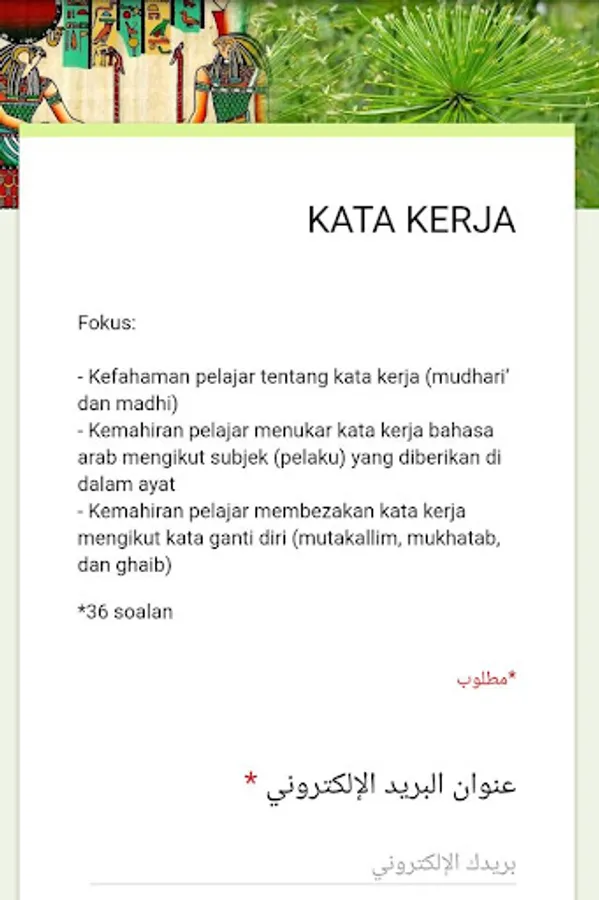 KATA KERJA

Fokus:

- Kefahaman pelajar tentang kata kerja (mudhari' dan madhi)
- Kemahiran pelajar menukar kata kerja bahasa arab mengikut subjek (pelaku) yang diberikan di dalam ayat
- Kemahiran pelajar membezakan kata kerja mengikut kata ganti diri (mutakallim, mukhatab, dan ghaib)

*36 soalan

*مطلوب

عنوان البريد الإلكتروني *

بريدك الإلكتروني